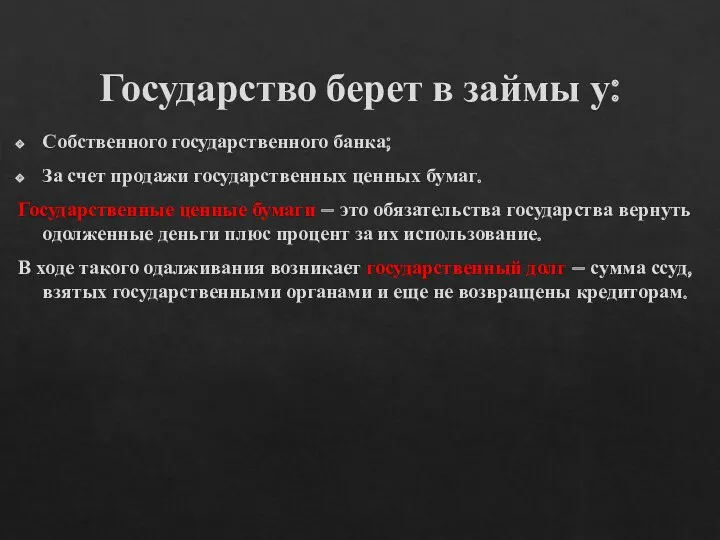 Государство берет в займы у:

Собственного государственного банка;

За счет продажи государственных ценных бумаг.

Государственные ценные бумаги – это обязательства государства вернуть одолженные деньги плюс процент за их использование.

В ходе такого одалживания возникает государственный долг – сумма ссуд, взятых государственными органами и еще не возвращены кредиторам.